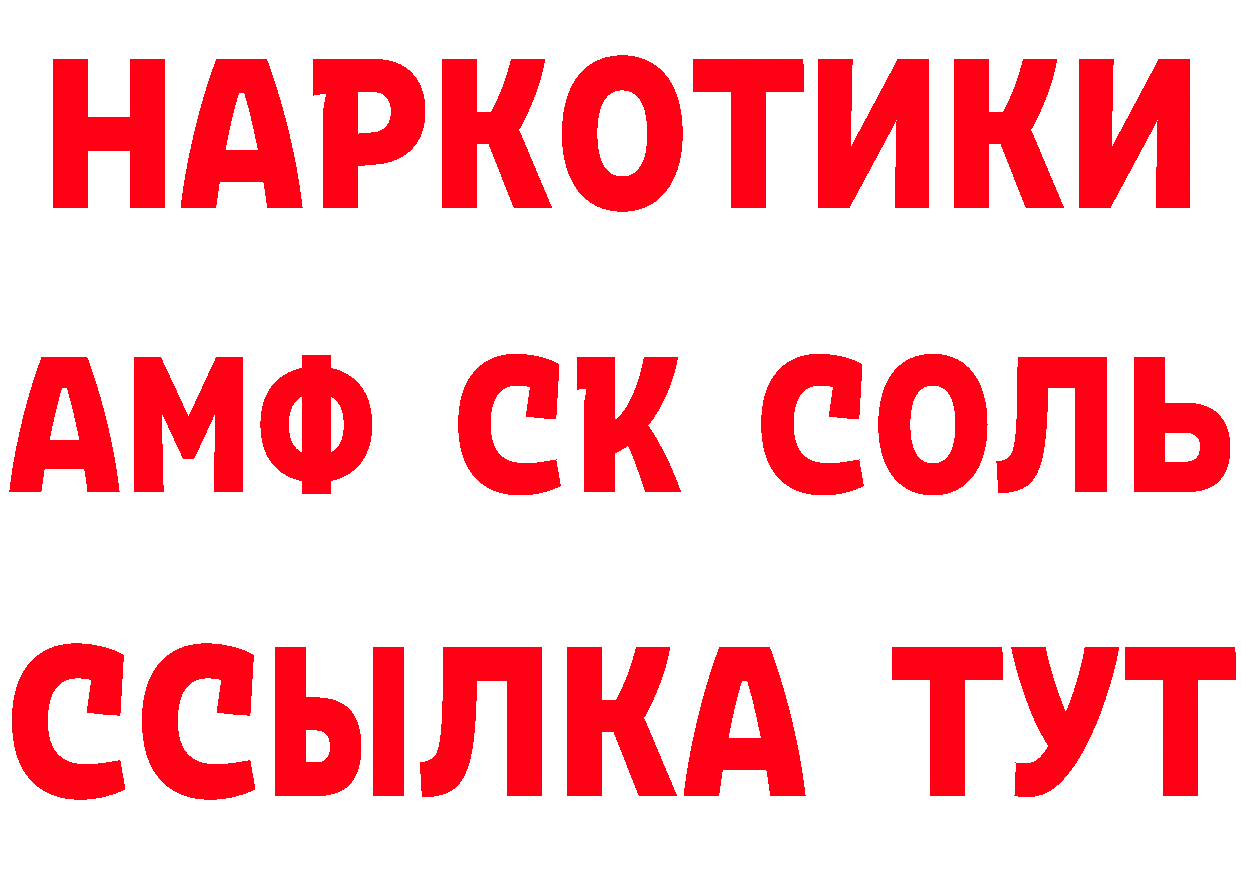 НАРКОТИКИ

АМФ СК СОЛЬ

ССЫЛКА ТУТ